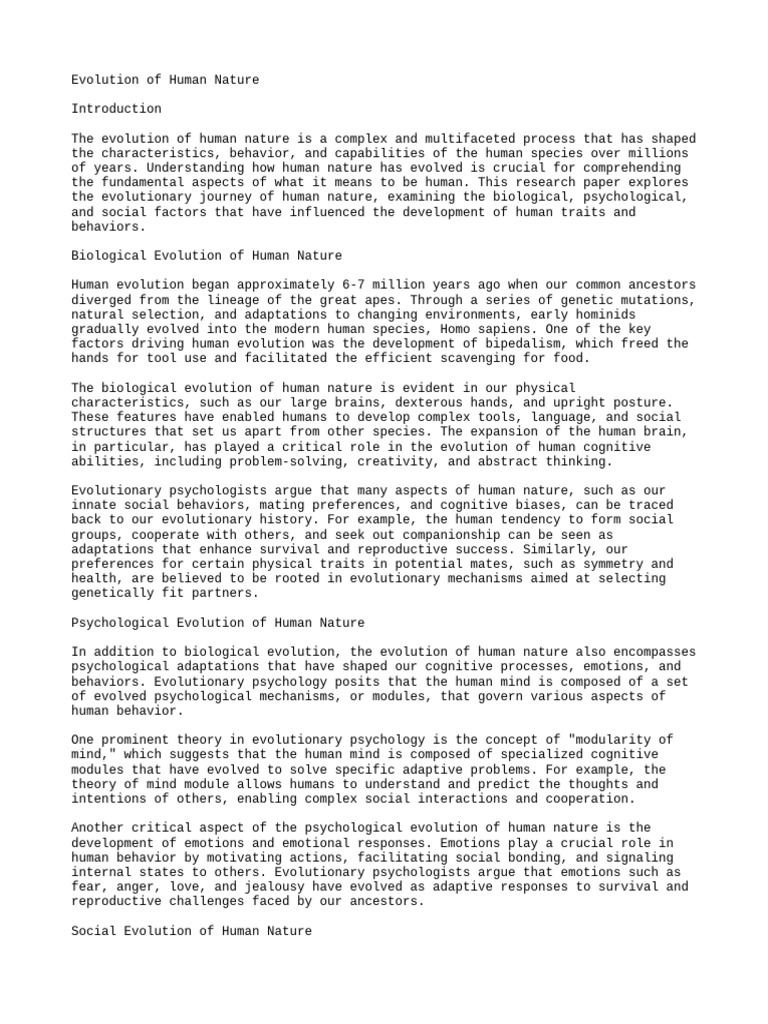 Evolution of Human Nature

Introduction

The evolution of human nature is a complex and multifaceted process that has shaped the characteristics, behavior, and capabilities of the human species over millions of years. Understanding how human nature has evolved is crucial for comprehending the fundamental aspects of what it means to be human. This research paper explores the evolutionary journey of human nature, examining the biological, psychological, and social factors that have influenced the development of human traits and behaviors.

Biological Evolution of Human Nature

Human evolution began approximately 6-7 million years ago when our common ancestors diverged from the lineage of the great apes. Through a series of genetic mutations, natural selection, and adaptations to changing environments, early hominids gradually evolved into the modern human species, Homo sapiens. One of the key factors driving human evolution was the development of bipedalism, which freed the hands for tool use and facilitated the efficient scavenging for food.

The biological evolution of human nature is evident in our physical characteristics, such as our large brains, dexterous hands, and upright posture. These features have enabled humans to develop complex tools, language, and social structures that set us apart from other species. The expansion of the human brain, in particular, has played a critical role in the evolution of human cognitive abilities, including problem-solving, creativity, and abstract thinking.

Evolutionary psychologists argue that many aspects of human nature, such as our innate social behaviors, mating preferences, and cognitive biases, can be traced back to our evolutionary history. For example, the human tendency to form social groups, cooperate with others, and seek out companionship can be seen as adaptations that enhance survival and reproductive success. Similarly, our preferences for certain physical traits in potential mates, such as symmetry and health, are believed to be rooted in evolutionary mechanisms aimed at selecting genetically fit partners.

Psychological Evolution of Human Nature

In addition to biological evolution, the evolution of human nature also encompasses psychological adaptations that have shaped our cognitive processes, emotions, and behaviors. Evolutionary psychology posits that the human mind is composed of a set of evolved psychological mechanisms, or modules, that govern various aspects of human behavior.

One prominent theory in evolutionary psychology is the concept of "modularity of mind," which suggests that the human mind is composed of specialized cognitive modules that have evolved to solve specific adaptive problems. For example, the theory of mind module allows humans to understand and predict the thoughts and intentions of others, enabling complex social interactions and cooperation.

Another critical aspect of the psychological evolution of human nature is the development of emotions and emotional responses. Emotions play a crucial role in human behavior by motivating actions, facilitating social bonding, and signaling internal states to others. Evolutionary psychologists argue that emotions such as fear, anger, love, and jealousy have evolved as adaptive responses to survival and reproductive challenges faced by our ancestors.

Social Evolution of Human Nature